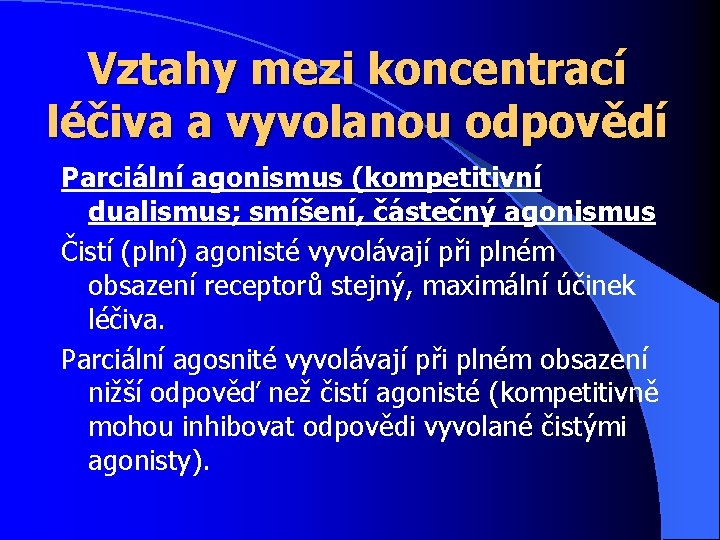 Vztahy mezi koncentrací léčiva a vyvolanou odpovědí

Parciální agonismus (kompetitivní dualismus; smíšení, částečný agonismus

Čistí (plní) agonisté vyvolávají při plném obsazení receptorů stejný, maximální účinek léčiva.

Parciální agosnité vyvolávají při plném obsazení nižší odpověď než čistí agonisté (kompetitivně mohou inhibovat odpovědi vyvolané čistými agonisty).